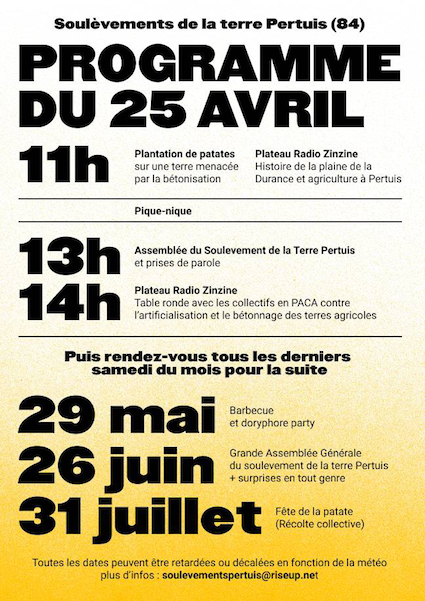 Soulèvements de la terre Pertuis (84)

PROGRAMME DU 25 AVRIL

11h

Plantation de patates sur une terre menacée par la bétonisation

Plateau Radio Zinzine
Histoire de la plaine de la Durance et agriculture à Pertuis

Pique-nique

13h

Assemblée du Soulevement de la Terre Pertuis et prises de parole

14h

Plateau Radio Zinzine
Table ronde avec les collectifs en PACA contre l'artificialisation et le bétonnage des terres agricoles

Puis rendez-vous tous les derniers samedi du mois pour la suite

29 mai

Barbecue et doryphore party

26 juin

Grande Assemblée Générale du soulevement de la terre Pertuis + surprises en tout genre

31 juillet

Fête de la patate (Récolte collective)

Toutes les dates peuvent être retardées ou décalées en fonction de la météo
plus d'infos : soulevementspertuis@riseup.net